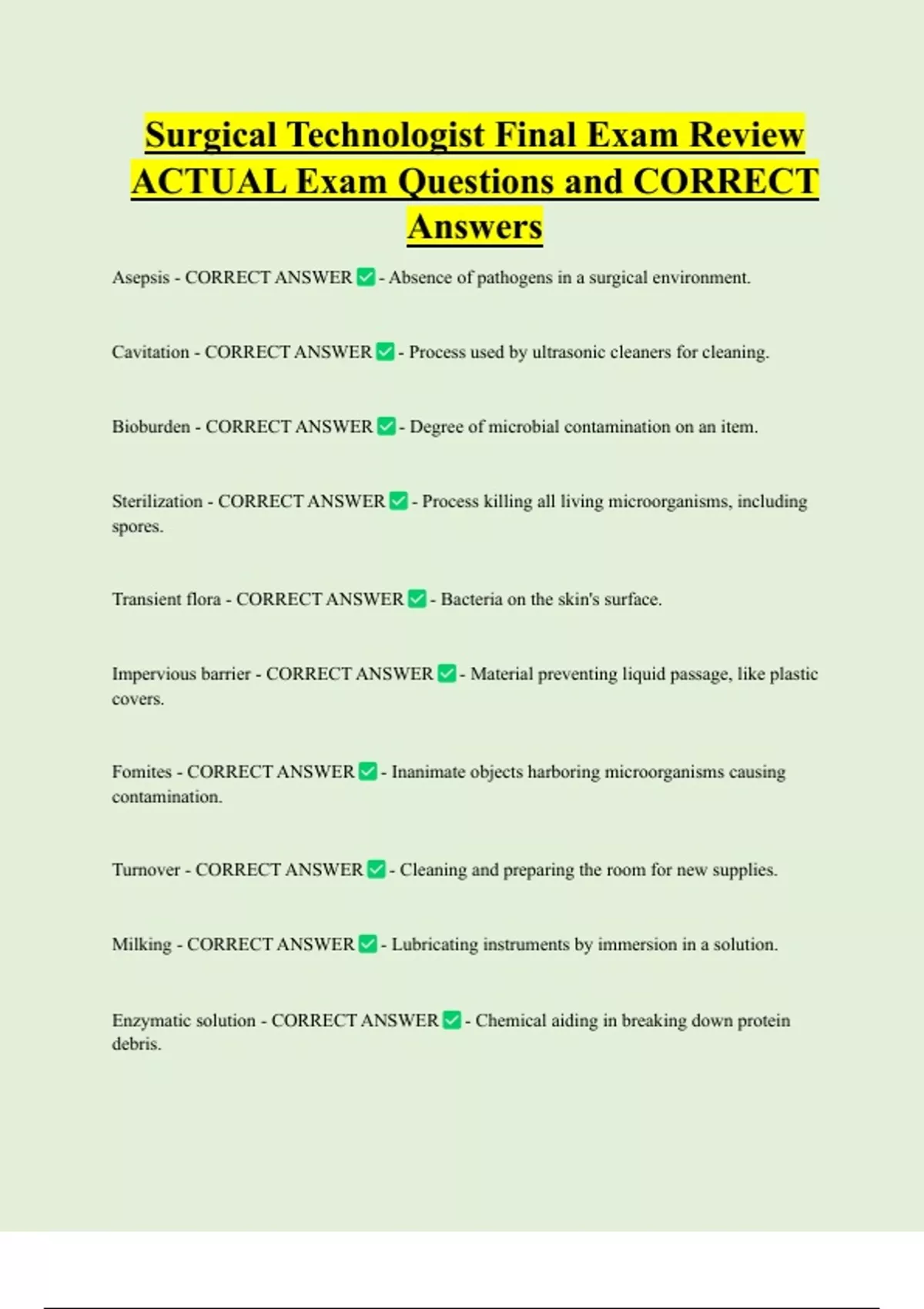 Surgical Technologist Final Exam Review ACTUAL Exam Questions and CORRECT Answers

Asepsis - CORRECT ANSWER ✅ - Absence of pathogens in a surgical environment.

Cavitation - CORRECT ANSWER ✅ - Process used by ultrasonic cleaners for cleaning.

Bioburden - CORRECT ANSWER ✅ - Degree of microbial contamination on an item.

Sterilization - CORRECT ANSWER ✅ - Process killing all living microorganisms, including spores.

Transient flora - CORRECT ANSWER ✅ - Bacteria on the skin's surface.

Impervious barrier - CORRECT ANSWER ✅ - Material preventing liquid passage, like plastic covers.

Fomites - CORRECT ANSWER ✅ - Inanimate objects harboring microorganisms causing contamination.

Turnover - CORRECT ANSWER ✅ - Cleaning and preparing the room for new supplies.

Milking - CORRECT ANSWER ✅ - Lubricating instruments by immersion in a solution.

Enzymatic solution - CORRECT ANSWER ✅ - Chemical aiding in breaking down protein debris.